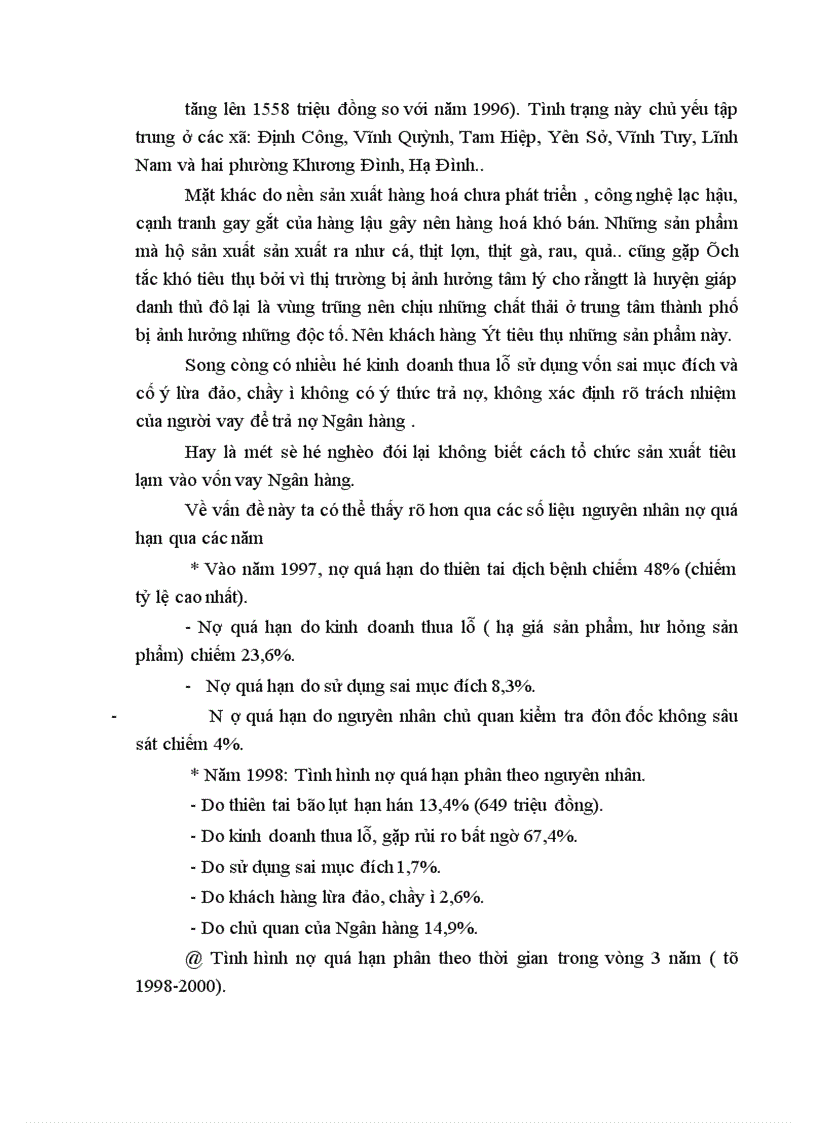 tăng lên 1558 triệu đồng so với năm 1996). Tình trạng này chủ yếu tập trung ở các xã: Định Công, Vĩnh Quỳnh, Tam Hiệp, Yên Sở, Vĩnh Tuy, Lĩnh Nam và hai phường Khương Đình, Hạ Đình..

Mặt khác do nền sản xuất hàng hoá chưa phát triển , công nghệ lạc hậu, cạnh tranh gay gắt của hàng lậu gây nên hàng hoá khó bán. Những sản phẩm mà hộ sản xuất sản xuất ra như cá, thịt lợn, thịt gà, rau, quả.. cũng gặp Õch tắc khó tiêu thụ bởi vì thị trường bị ảnh hưởng tâm lý cho rằngtt là huyện giáp danh thủ đô lại là vùng trũng nên chịu những chất thải ở trung tâm thành phố bị ảnh hưởng những độc tố. Nên khách hàng Ýt tiêu thụ những sản phẩm này.

Song còng có nhiều hé kinh doanh thua lỗ sử dụng vốn sai mục đích và cố ý lừa đảo, chầy ì không có ý thức trả nợ, không xác định rõ trách nhiệm của người vay để trả nợ Ngân hàng .

Hay là mét sè hé nghèo đói lại không biết cách tổ chức sản xuất tiêu lạm vào vốn vay Ngân hàng.

Về vấn đề này ta có thể thấy rõ hơn qua các số liệu nguyên nhân nợ quá hạn qua các năm

* Vào năm 1997, nợ quá hạn do thiên tai dịch bệnh chiếm 48% (chiếm tỷ lệ cao nhất).

- Nợ quá hạn do kinh doanh thua lỗ ( hạ giá sản phẩm, hư hỏng sản phẩm) chiếm 23,6%.

- Nợ quá hạn do sử dụng sai mục đích 8,3%.

- N ợ quá hạn do nguyên nhân chủ quan kiểm tra đôn đốc không sâu sát chiếm 4%.

* Năm 1998: Tình hình nợ quá hạn phân theo nguyên nhân.

- Do thiên tai bão lụt hạn hán 13,4% (649 triệu đồng).

- Do kinh doanh thua lỗ, gặp rủi ro bất ngờ 67,4%.

- Do sử dụng sai mục đích 1,7%.

- Do khách hàng lừa đảo, chầy ì 2,6%.

- Do chủ quan của Ngân hàng 14,9%.

@ Tình hình nợ quá hạn phân theo thời gian trong vòng 3 năm ( tõ 1998-2000).